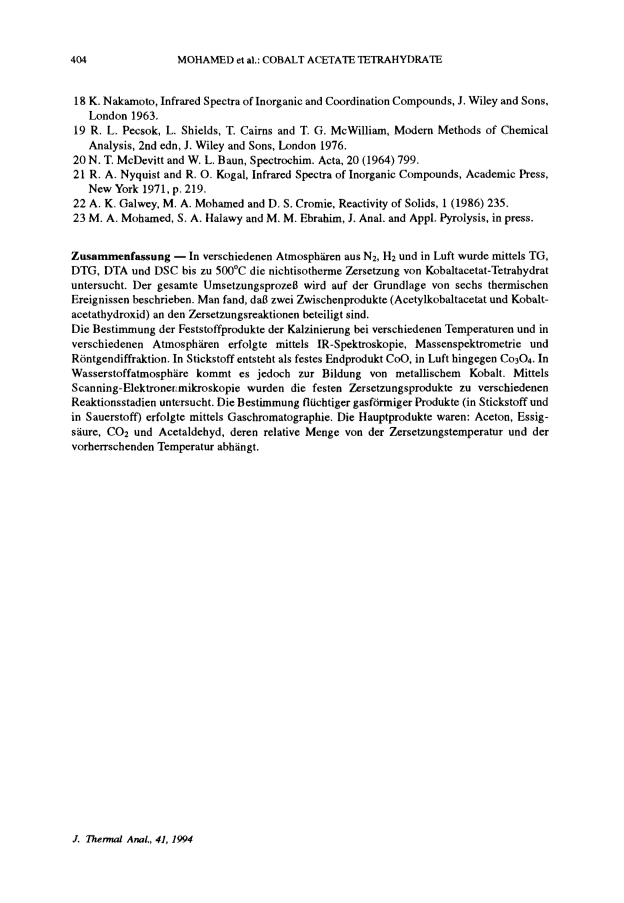 404 MOHAMED et al.: COBALT ACETATE TETRAHYDRATE

18 K. Nakamoto, Infrared Spectra of Inorganic and Coordination Compounds, J. Wiley and Sons, London 1963.
19 R. L. Pecsok, L. Shields, T. Cairns and T. G. McWilliam, Modern Methods of Chemical Analysis, 2nd edn, J. Wiley and Sons, London 1976.
20 N. T. McDevitt and W. L. Baun, Spectrochim. Acta, 20 (1964) 799.
21 R. A. Nyquist and R. O. Kogal, Infrared Spectra of Inorganic Compounds, Academic Press, New York 1971, p. 219.
22 A. K. Galwey, M. A. Mohamed and D. S. Cromie, Reactivity of Solids, 1 (1986) 235.
23 M. A. Mohamed, S. A. Halawy and M. M. Ebrahim, J. Anal. and Appl. Pyrolysis, in press.

Zusammenfassung — In verschiedenen Atmosphären aus $N_2$, $H_2$ und in Luft wurde mittels TG, DTG, DTA und DSC bis zu 500°C die nichtisotherme Zersetzung von Kobaltacetat-Tetrahydrat untersucht. Der gesamte Umsetzungsprozeß wird auf der Grundlage von sechs thermischen Ereignissen beschrieben. Man fand, daß zwei Zwischenprodukte (Acetylkobaltacetat und Kobaltacetathydroxid) an den Zersetzungsreaktionen beteiligt sind.
Die Bestimmung der Feststoffprodukte der Kalzinierung bei verschiedenen Temperaturen und in verschiedenen Atmosphären erfolgte mittels IR-Spektroskopie, Massenspektrometrie und Röntgendiffraktion. In Stickstoff entsteht als festes Endprodukt CoO, in Luft hingegen $Co_3O_4$. In Wasserstoffatmosphäre kommt es jedoch zur Bildung von metallischem Kobalt. Mittels Scanning-Elektronenmikroskopie wurden die festen Zersetzungsprodukte zu verschiedenen Reaktionsstadien untersucht. Die Bestimmung flüchtiger gasförmiger Produkte (in Stickstoff und in Sauerstoff) erfolgte mittels Gaschromatographie. Die Hauptprodukte waren: Aceton, Essigsäure, $CO_2$ und Acetaldehyd, deren relative Menge von der Zersetzungstemperatur und der vorherrschenden Temperatur abhängt.

J. Thermal Anal., 41, 1994